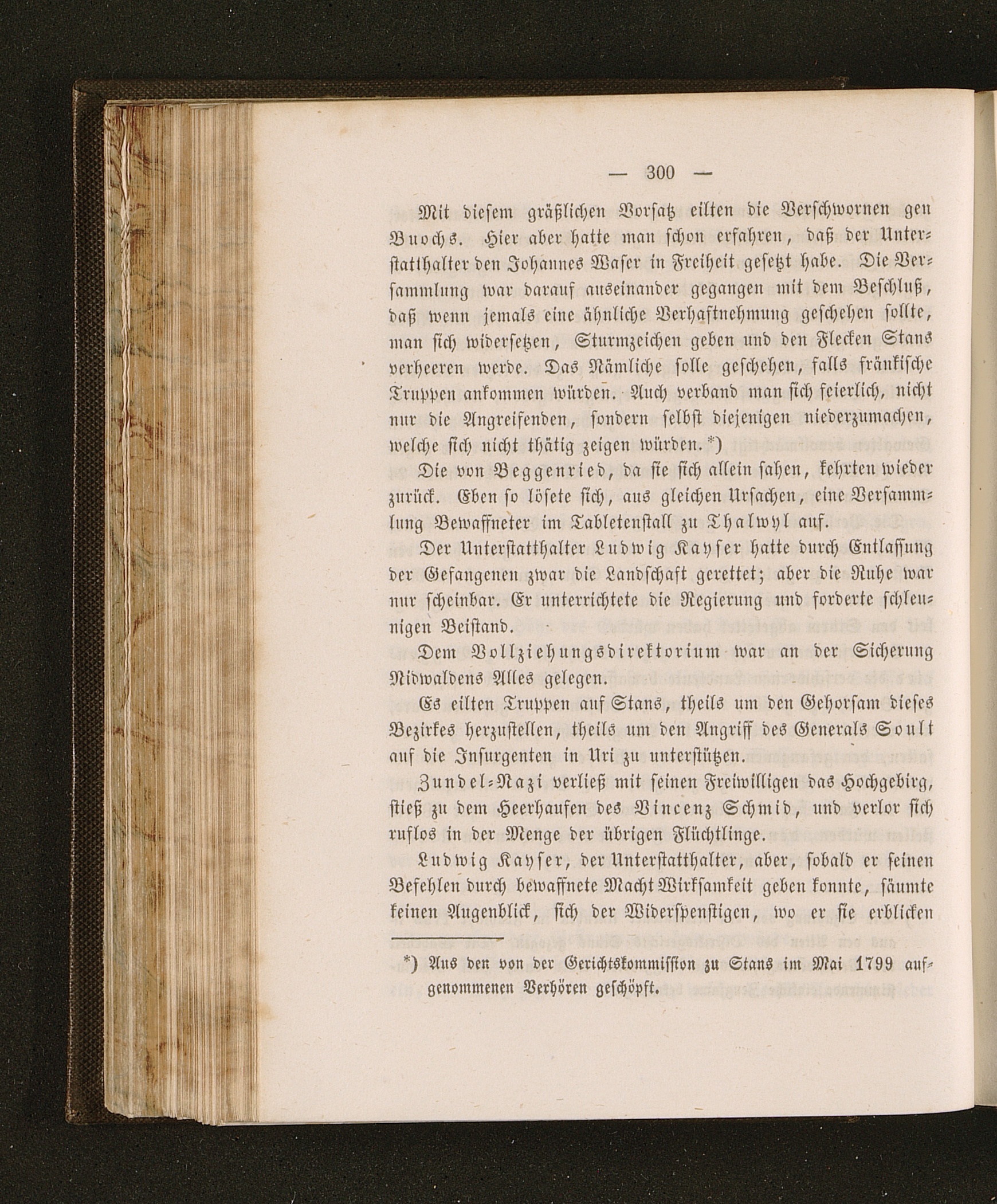 — 300 —

Mit diesem gräßlichen Vorsatz eilten die Verschwornen gen Buochs. Hier aber hatte man schon erfahren, daß der Unterstatthalter den Johannes Waser in Freiheit gesetzt habe. Die Versammlung war darauf auseinander gegangen mit dem Beschluß, daß wenn jemals eine ähnliche Verhaftnehmung geschehen sollte, man sich widersetzen, Sturmzeichen geben und den Flecken Stans verheeren werde. Das Nämliche solle geschehen, falls fränkische Truppen ankommen würden. Auch verband man sich feierlich, nicht nur die Angreifenden, sondern selbst diejenigen niederzumachen, welche sich nicht thätig zeigen würden.*)

Die von Beggenried, da sie sich allein sahen, kehrten wieder zurück. Eben so lösete sich, aus gleichen Ursachen, eine Versammlung Bewaffneter im Tabletenstall zu Thalwyl auf.

Der Unterstatthalter Ludwig Kayser hatte durch Entlassung der Gefangenen zwar die Landschaft gerettet; aber die Ruhe war nur scheinbar. Er unterrichtete die Regierung und forderte schleunigen Beistand.

Dem Vollziehungsdirektorium war an der Sicherung Nidwaldens Alles gelegen.

Es eilten Truppen auf Stans, theils um den Gehorsam dieses Bezirkes herzustellen, theils um den Angriff des Generals Soult auf die Insurgenten in Uri zu unterstützen.

Zundel-Nazi verließ mit seinen Freiwilligen das Hochgebirg, stieß zu dem Heerhaufen des Vincenz Schmid, und verlor sich ruflos in der Menge der übrigen Flüchtlinge.

Ludwig Kayser, der Unterstatthalter, aber, sobald er seinen Befehlen durch bewaffnete Macht Wirksamkeit geben konnte, säumte keinen Augenblick, sich der Widerspenstigen, wo er sie erblicken

*) Aus den von der Gerichtskommission zu Stans im Mai 1799 aufgenommenen Verhören geschöpft.